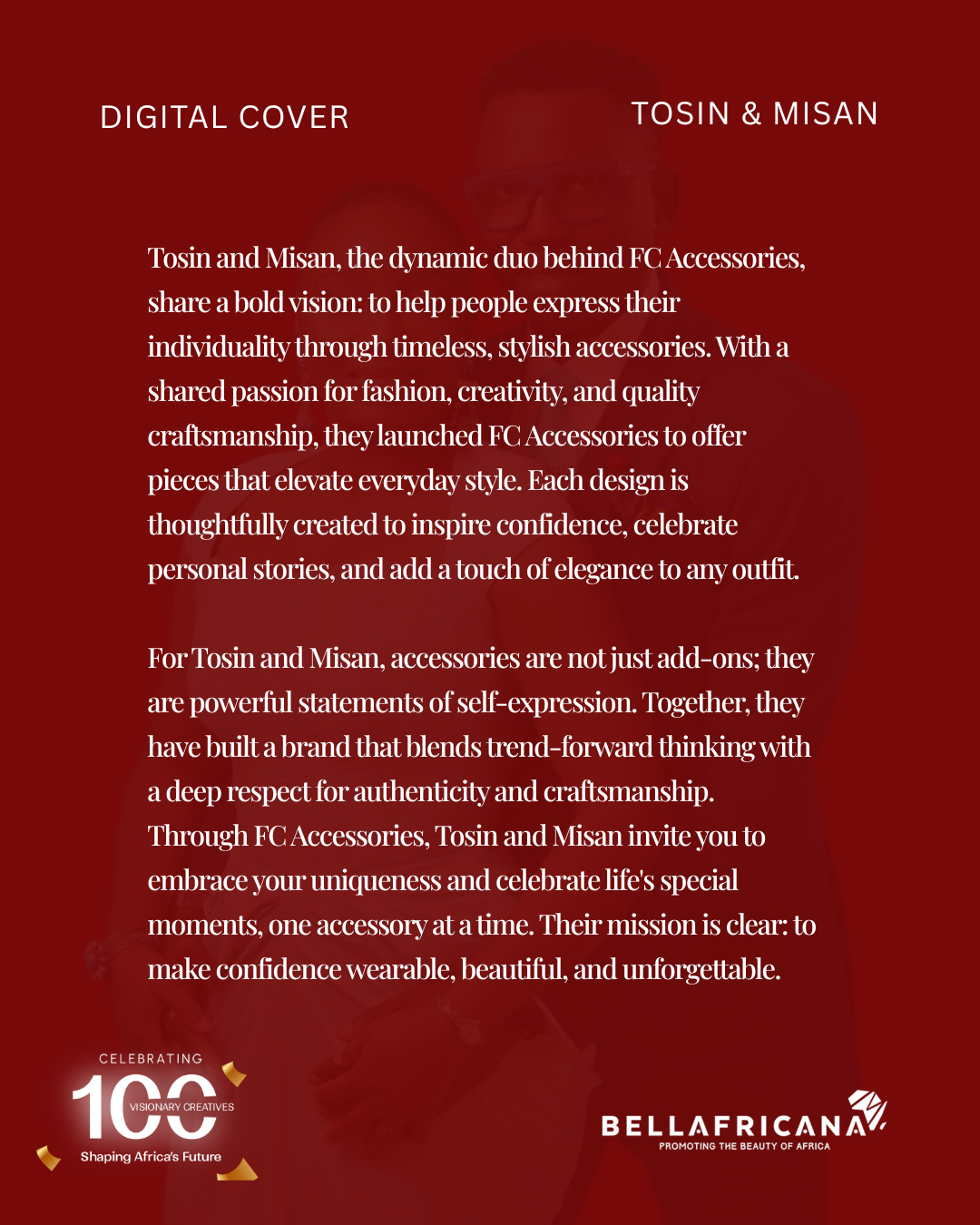 DIGITAL COVER

TOSIN & MISAN

Tosin and Misan, the dynamic duo behind FC Accessories, share a bold vision: to help people express their individuality through timeless, stylish accessories. With a shared passion for fashion, creativity, and quality craftsmanship, they launched FC Accessories to offer pieces that elevate everyday style. Each design is thoughtfully created to inspire confidence, celebrate personal stories, and add a touch of elegance to any outfit.

For Tosin and Misan, accessories are not just add-ons; they are powerful statements of self-expression. Together, they have built a brand that blends trend-forward thinking with a deep respect for authenticity and craftsmanship. Through FC Accessories, Tosin and Misan invite you to embrace your uniqueness and celebrate life's special moments, one accessory at a time. Their mission is clear: to make confidence wearable, beautiful, and unforgettable.

CELEBRATING
100
VISIONARY CREATIVES
Shaping Africa's Future

BELLAFRICANA
PROMOTING THE BEAUTY OF AFRICA